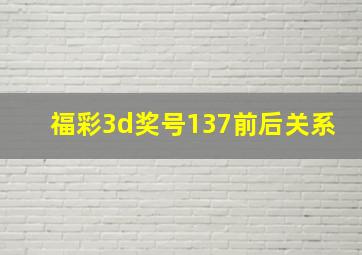 福彩3d奖号137前后关系